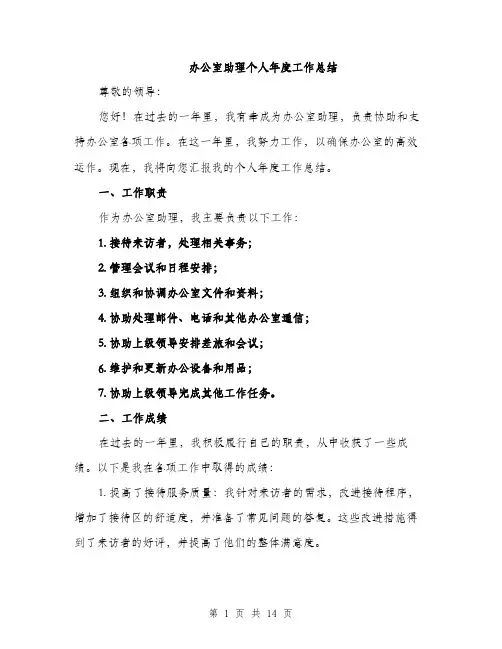 办公室助理个人年度工作总结

尊敬的领导：

您好！在过去的一年里，我有幸成为办公室助理，负责协助和支持办公室各项工作。在这一年里，我努力工作，以确保办公室的高效运作。现在，我将向您汇报我的个人年度工作总结。

一、工作职责

作为办公室助理，我主要负责以下工作：

1. 接待来访者，处理相关事务；

2. 管理会议和日程安排；

3. 组织和协调办公室文件和资料；

4. 协助处理邮件、电话和其他办公室通信；

5. 协助上级领导安排差旅和会议；

6. 维护和更新办公设备和用品；

7. 协助上级领导完成其他工作任务。

二、工作成绩

在过去的一年里，我积极履行自己的职责，从中收获了一些成绩。以下是我在各项工作中取得的成绩：

1. 提高了接待服务质量：我针对来访者的需求，改进接待程序，增加了接待区的舒适度，并准备了常见问题的答复。这些改进措施得到了来访者的好评，并提高了他们的整体满意度。

第 1 页 共 14 页